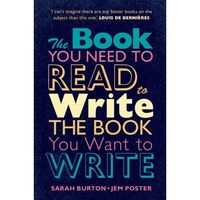 'I can't imagine there are any better books on the subject than this one.' LOUIS DE BERNIÈRES

The Book
YOU NEED TO
READ to
Write
THE BOOK
You Want to
WRITE

SARAH BURTON • JEM POSTER